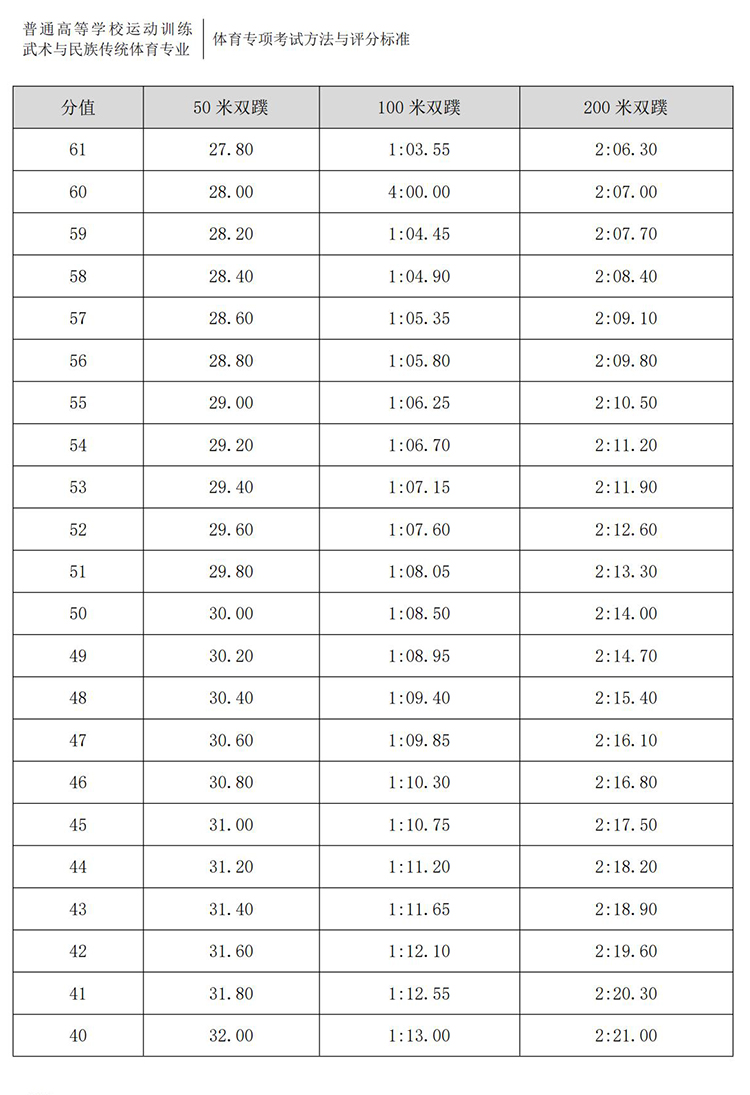 普通高等学校运动训练
武术与民族传统体育专业

体育专项考试方法与评分标准

| 分值 | 50 米双蹼 | 100 米双蹼 | 200 米双蹼 |
|---|---|---|---|
| 61 | 27.80 | 1:03.55 | 2:06.30 |
| 60 | 28.00 | 4:00.00 | 2:07.00 |
| 59 | 28.20 | 1:04.45 | 2:07.70 |
| 58 | 28.40 | 1:04.90 | 2:08.40 |
| 57 | 28.60 | 1:05.35 | 2:09.10 |
| 56 | 28.80 | 1:05.80 | 2:09.80 |
| 55 | 29.00 | 1:06.25 | 2:10.50 |
| 54 | 29.20 | 1:06.70 | 2:11.20 |
| 53 | 29.40 | 1:07.15 | 2:11.90 |
| 52 | 29.60 | 1:07.60 | 2:12.60 |
| 51 | 29.80 | 1:08.05 | 2:13.30 |
| 50 | 30.00 | 1:08.50 | 2:14.00 |
| 49 | 30.20 | 1:08.95 | 2:14.70 |
| 48 | 30.40 | 1:09.40 | 2:15.40 |
| 47 | 30.60 | 1:09.85 | 2:16.10 |
| 46 | 30.80 | 1:10.30 | 2:16.80 |
| 45 | 31.00 | 1:10.75 | 2:17.50 |
| 44 | 31.20 | 1:11.20 | 2:18.20 |
| 43 | 31.40 | 1:11.65 | 2:18.90 |
| 42 | 31.60 | 1:12.10 | 2:19.60 |
| 41 | 31.80 | 1:12.55 | 2:20.30 |
| 40 | 32.00 | 1:13.00 | 2:21.00 |